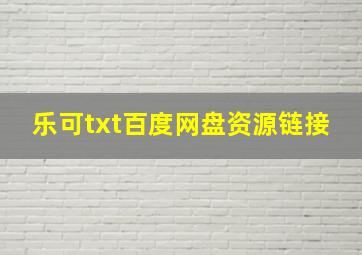 乐可txt百度网盘资源链接